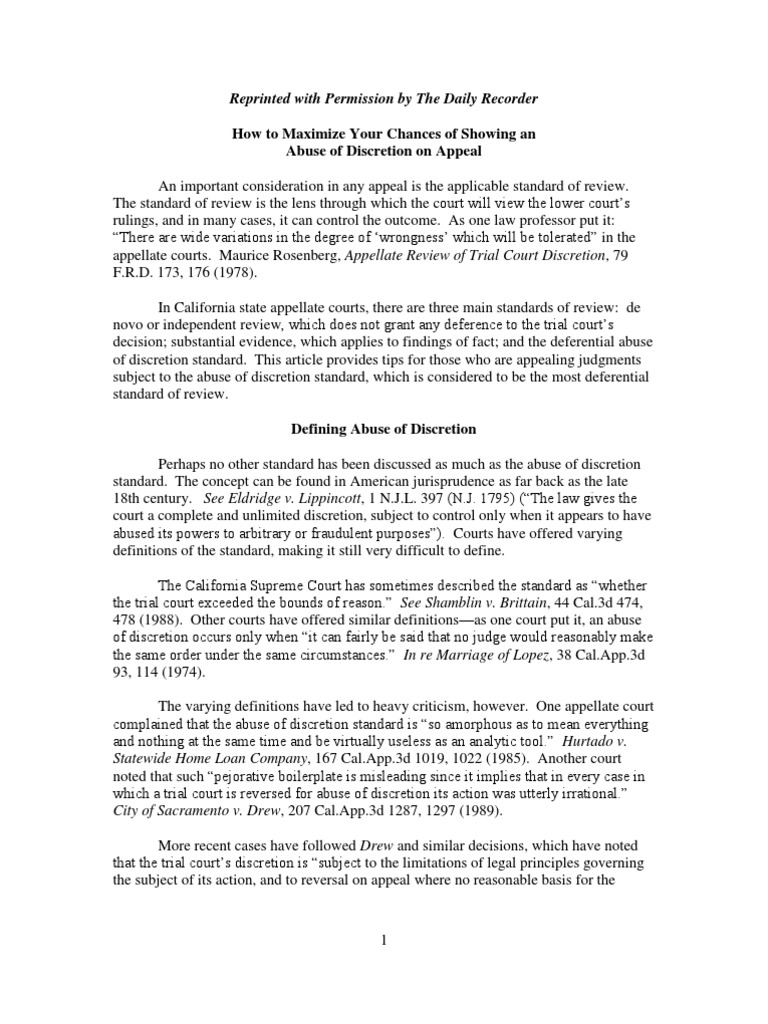 Reprinted with Permission by The Daily Recorder

How to Maximize Your Chances of Showing an Abuse of Discretion on Appeal

An important consideration in any appeal is the applicable standard of review. The standard of review is the lens through which the court will view the lower court's rulings, and in many cases, it can control the outcome. As one law professor put it: "There are wide variations in the degree of 'wrongness' which will be tolerated" in the appellate courts. Maurice Rosenberg, Appellate Review of Trial Court Discretion, 79 F.R.D. 173, 176 (1978).

In California state appellate courts, there are three main standards of review: de novo or independent review, which does not grant any deference to the trial court's decision; substantial evidence, which applies to findings of fact; and the deferential abuse of discretion standard. This article provides tips for those who are appealing judgments subject to the abuse of discretion standard, which is considered to be the most deferential standard of review.

Defining Abuse of Discretion

Perhaps no other standard has been discussed as much as the abuse of discretion standard. The concept can be found in American jurisprudence as far back as the late 18th century. See Eldridge v. Lippincott, 1 N.J.L. 397 (N.J. 1795) ("The law gives the court a complete and unlimited discretion, subject to control only when it appears to have abused its powers to arbitrary or fraudulent purposes"). Courts have offered varying definitions of the standard, making it still very difficult to define.

The California Supreme Court has sometimes described the standard as "whether the trial court exceeded the bounds of reason." See Shamblin v. Brittain, 44 Cal.3d 474, 478 (1988). Other courts have offered similar definitions—as one court put it, an abuse of discretion occurs only when "it can fairly be said that no judge would reasonably make the same order under the same circumstances." In re Marriage of Lopez, 38 Cal.App.3d 93, 114 (1974).

The varying definitions have led to heavy criticism, however. One appellate court complained that the abuse of discretion standard is "so amorphous as to mean everything and nothing at the same time and be virtually useless as an analytic tool." Hurtado v. Statewide Home Loan Company, 167 Cal.App.3d 1019, 1022 (1985). Another court noted that such "pejorative boilerplate is misleading since it implies that in every case in which a trial court is reversed for abuse of discretion its action was utterly irrational." City of Sacramento v. Drew, 207 Cal.App.3d 1287, 1297 (1989).

More recent cases have followed Drew and similar decisions, which have noted that the trial court's discretion is "subject to the limitations of legal principles governing the subject of its action, and to reversal on appeal where no reasonable basis for the

1